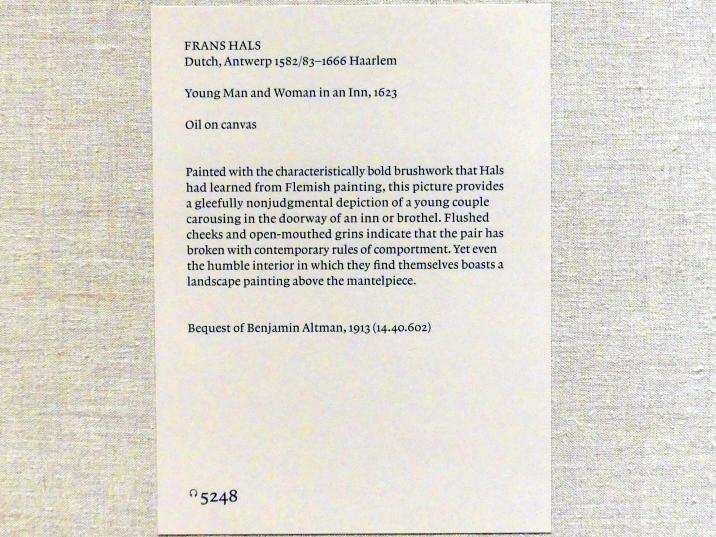 FRANS HALS
Dutch, Antwerp 1582/83–1666 Haarlem

Young Man and Woman in an Inn, 1623

Oil on canvas

Painted with the characteristically bold brushwork that Hals had learned from Flemish painting, this picture provides a gleefully nonjudgmental depiction of a young couple carousing in the doorway of an inn or brothel. Flushed cheeks and open-mouthed grins indicate that the pair has broken with contemporary rules of comportment. Yet even the humble interior in which they find themselves boasts a landscape painting above the mantelpiece.

Bequest of Benjamin Altman, 1913 (14.40.602)

5248